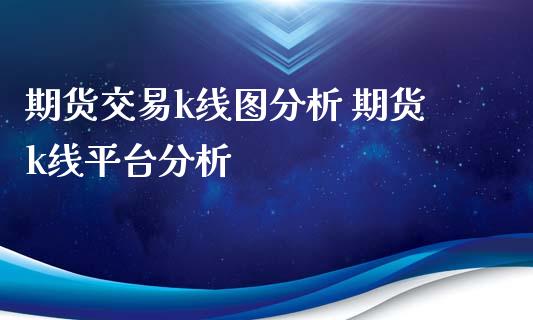 期货交易k线图分析 期货k线平台分析